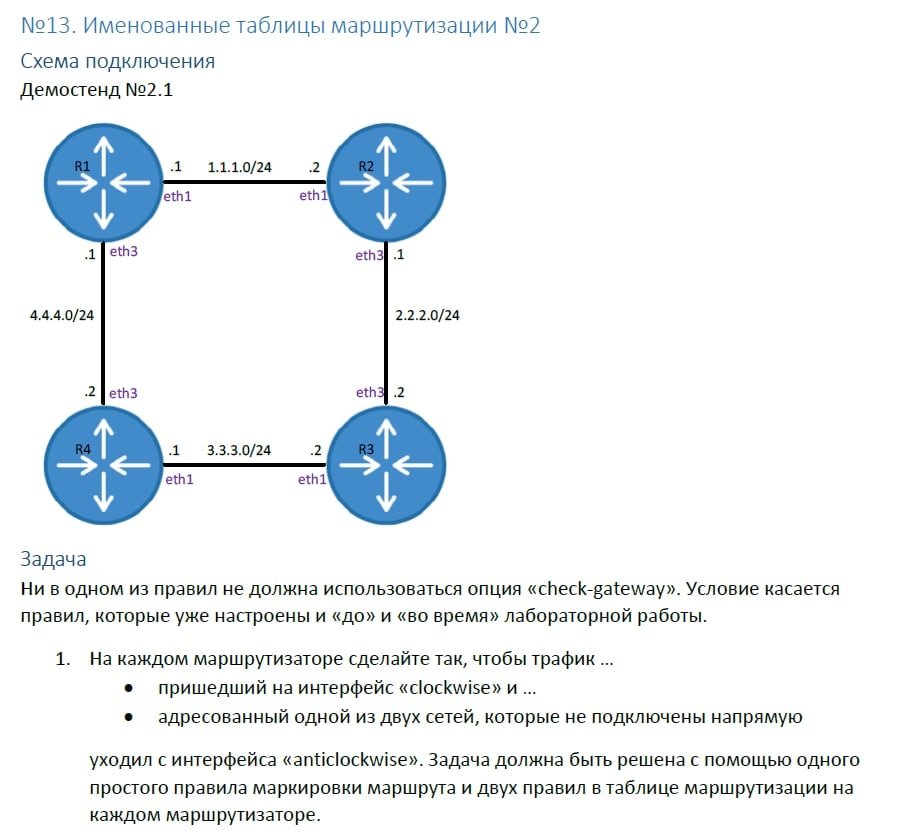 №13. Именованные таблицы маршрутизации №2

Схема подключения

Демостенд №2.1

R1
.1
1.1.1.0/24
.2
R2
eth1
eth1
.1
eth3
eth3
.1
4.4.4.0/24
2.2.2.0/24
.2
eth3
eth3
.2
R4
.1
3.3.3.0/24
.2
R3
eth1
eth1

Задача

Ни в одном из правил не должна использоваться опция «check-gateway». Условие касается правил, которые уже настроены и «до» и «во время» лабораторной работы.

1. На каждом маршрутизаторе сделайте так, чтобы трафик ...
• пришедший на интерфейс «clockwise» и ...
• адресованный одной из двух сетей, которые не подключены напрямую

уходил с интерфейса «anticlockwise». Задача должна быть решена с помощью одного простого правила маркировки маршрута и двух правил в таблице маршрутизации на каждом маршрутизаторе.